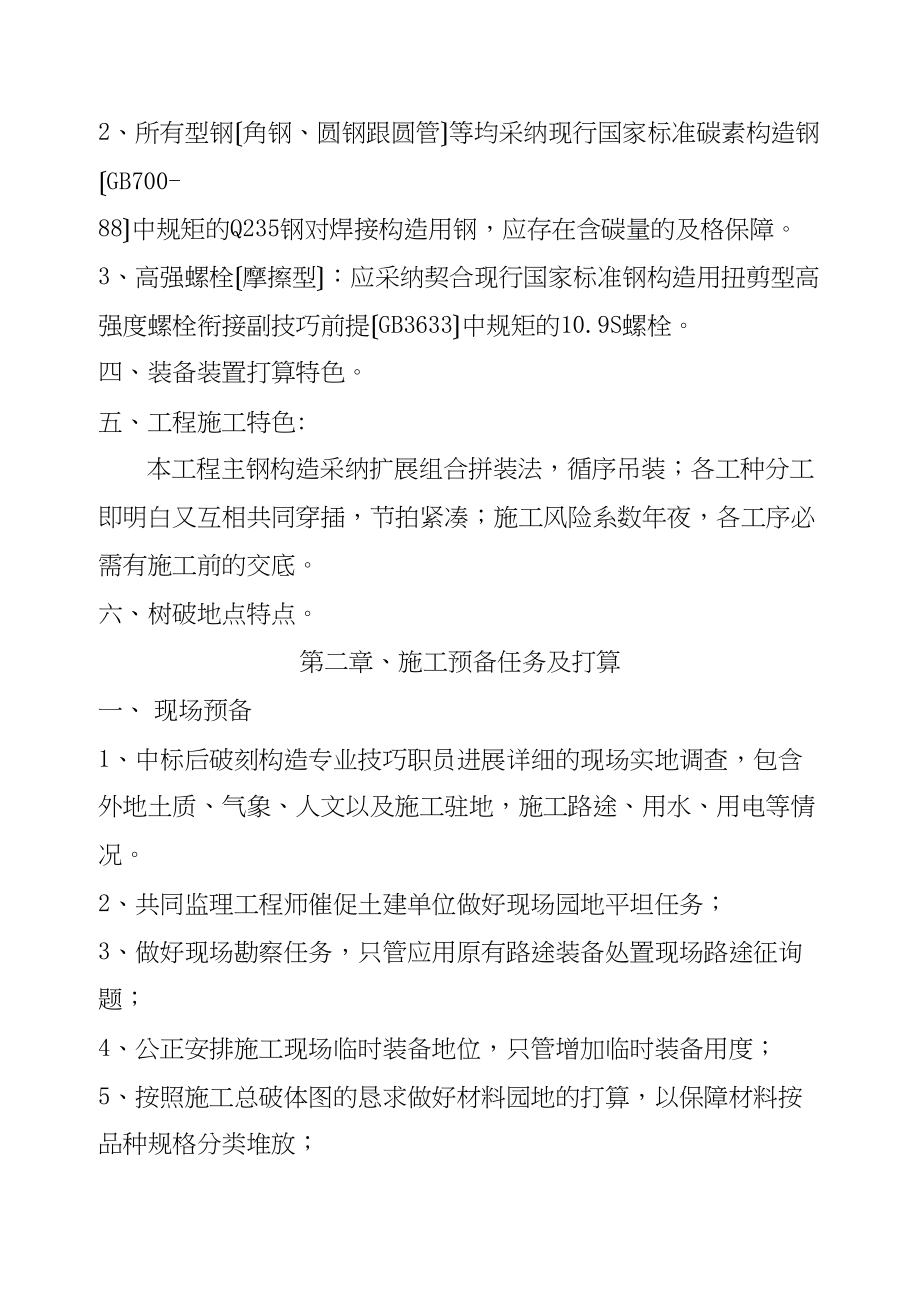 2、所有型钢[角钢、圆钢跟圆管]等均采纳现行国家标准碳素构造钢[GB700-88]中规矩的Q235钢对焊接构造用钢，应存在含碳量的及格保障。

3、高强螺栓[摩擦型]：应采纳契合现行国家标准钢构造用扭剪型高强度螺栓衔接副技巧前提[GB3633]中规矩的10.9S螺栓。

四、装备装置打算特色。

五、工程施工特色:

本工程主钢构造采纳扩展组合拼装法，循序吊装；各工种分工即明白又互相共同穿插，节拍紧凑；施工风险系数年夜，各工序必需有施工前的交底。

六、树破地点特点。

第二章、施工预备任务及打算

一、 现场预备

1、中标后破刻构造专业技巧职员进展详细的现场实地调查，包含外地土质、气象、人文以及施工驻地，施工路途、用水、用电等情况。

2、共同监理工程师催促土建单位做好现场园地平坦任务；

3、做好现场勘察任务，只管应用原有路途装备处置现场路途征询题；

4、公正安排施工现场临时装备地位，只管增加临时装备用度；

5、按照施工总破体图的恳求做好材料园地的打算，以保障材料按品种规格分类堆放；